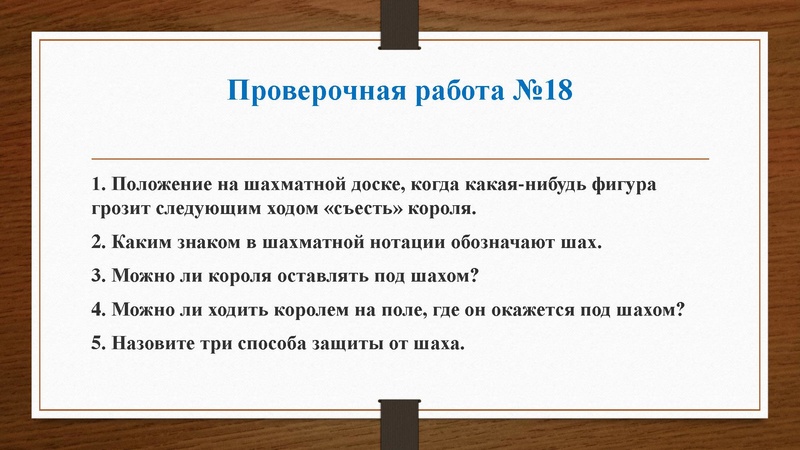 Проверочная работа №18

1. Положение на шахматной доске, когда какая-нибудь фигура грозит следующим ходом «съесть» короля.

2. Каким знаком в шахматной нотации обозначают шах.

3. Можно ли короля оставлять под шахом?

4. Можно ли ходить королем на поле, где он окажется под шахом?

5. Назовите три способа защиты от шаха.